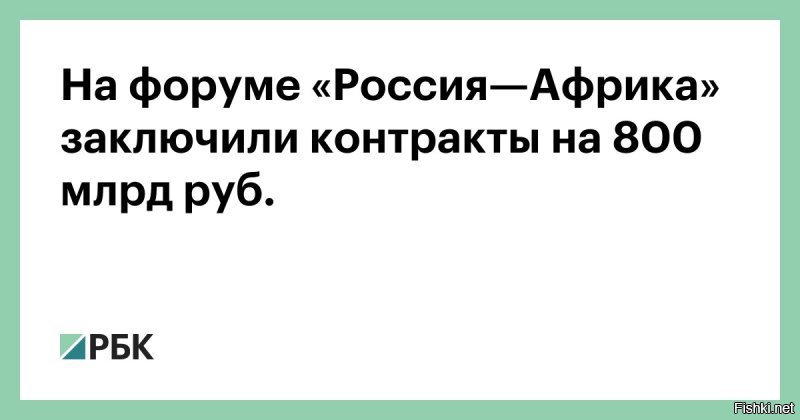 На форуме «Россия—Африка» заключили контракты на 800 млрд руб.

РБК

Fishki.net